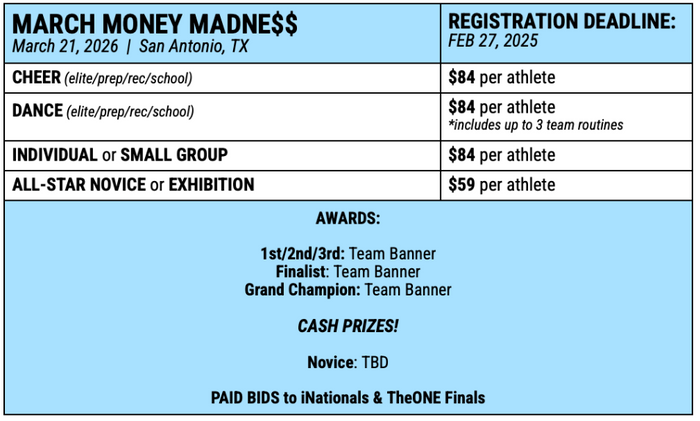 | MARCH MONEY MADNE$$ March 21, 2026 \| San Antonio, TX | REGISTRATION DEADLINE: FEB 27, 2025 |
|---|---|
| CHEER (elite/prep/rec/school) | $84 per athlete |
| DANCE (elite/prep/rec/school) | $84 per athlete *includes up to 3 team routines |
| INDIVIDUAL or SMALL GROUP | $84 per athlete |
| ALL-STAR NOVICE or EXHIBITION | $59 per athlete |

AWARDS:

1st/2nd/3rd: Team Banner
Finalist: Team Banner
Grand Champion: Team Banner

CASH PRIZES!

Novice: TBD

PAID BIDS to iNationals & TheONE Finals